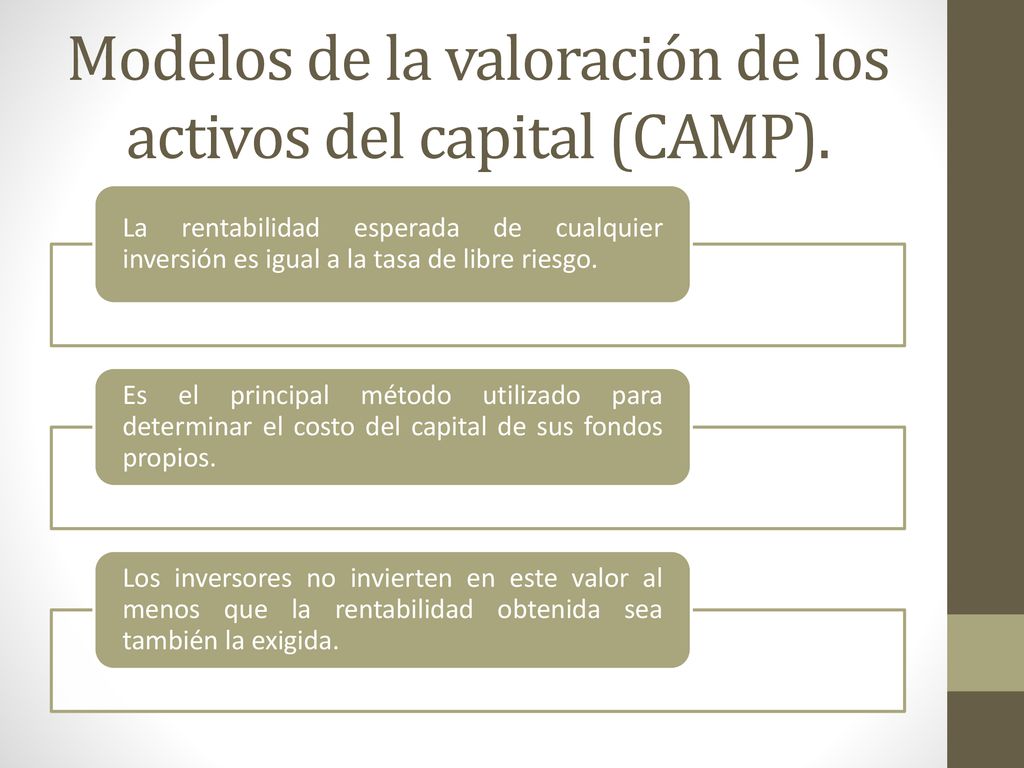 Modelos de la valoración de los activos del capital (CAMP).

La rentabilidad esperada de cualquier inversión es igual a la tasa de libre riesgo.

Es el principal método utilizado para determinar el costo del capital de sus fondos propios.

Los inversores no invierten en este valor al menos que la rentabilidad obtenida sea también la exigida.